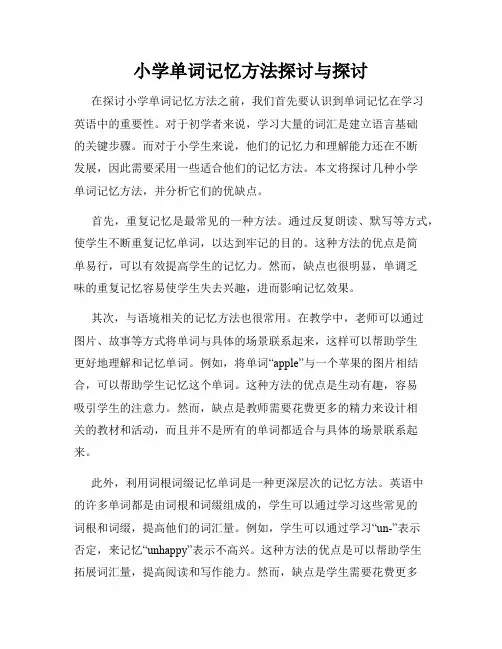 小学单词记忆方法探讨与探讨

在探讨小学单词记忆方法之前，我们首先要认识到单词记忆在学习英语中的重要性。对于初学者来说，学习大量的词汇是建立语言基础的关键步骤。而对于小学生来说，他们的记忆力和理解能力还在不断发展，因此需要采用一些适合他们的记忆方法。本文将探讨几种小学单词记忆方法，并分析它们的优缺点。

首先，重复记忆是最常见的一种方法。通过反复朗读、默写等方式，使学生不断重复记忆单词，以达到牢记的目的。这种方法的优点是简单易行，可以有效提高学生的记忆力。然而，缺点也很明显，单调乏味的重复记忆容易使学生失去兴趣，进而影响记忆效果。

其次，与语境相关的记忆方法也很常用。在教学中，老师可以通过图片、故事等方式将单词与具体的场景联系起来，这样可以帮助学生更好地理解和记忆单词。例如，将单词“apple”与一个苹果的图片相结合，可以帮助学生记忆这个单词。这种方法的优点是生动有趣，容易吸引学生的注意力。然而，缺点是教师需要花费更多的精力来设计相关的教材和活动，而且并不是所有的单词都适合与具体的场景联系起来。

此外，利用词根词缀记忆单词是一种更深层次的记忆方法。英语中的许多单词都是由词根和词缀组成的，学生可以通过学习这些常见的词根和词缀，提高他们的词汇量。例如，学生可以通过学习“un-”表示否定，来记忆“unhappy”表示不高兴。这种方法的优点是可以帮助学生拓展词汇量，提高阅读和写作能力。然而，缺点是学生需要花费更多